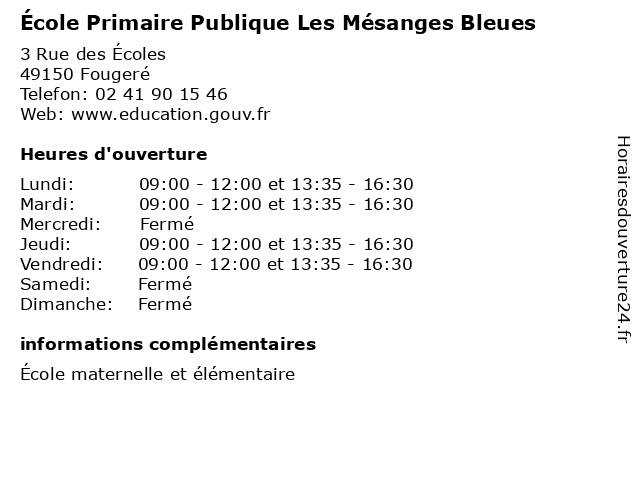 École Primaire Publique Les Mésanges Bleues

3 Rue des Écoles
49150 Fougeré
Telefon: 02 41 90 15 46
Web: www.education.gouv.fr

Heures d'ouverture

Lundi: 09:00 - 12:00 et 13:35 - 16:30
Mardi: 09:00 - 12:00 et 13:35 - 16:30
Mercredi: Fermé
Jeudi: 09:00 - 12:00 et 13:35 - 16:30
Vendredi: 09:00 - 12:00 et 13:35 - 16:30
Samedi: Fermé
Dimanche: Fermé

informations complémentaires

École maternelle et élémentaire

Horairesdouverture24.fr